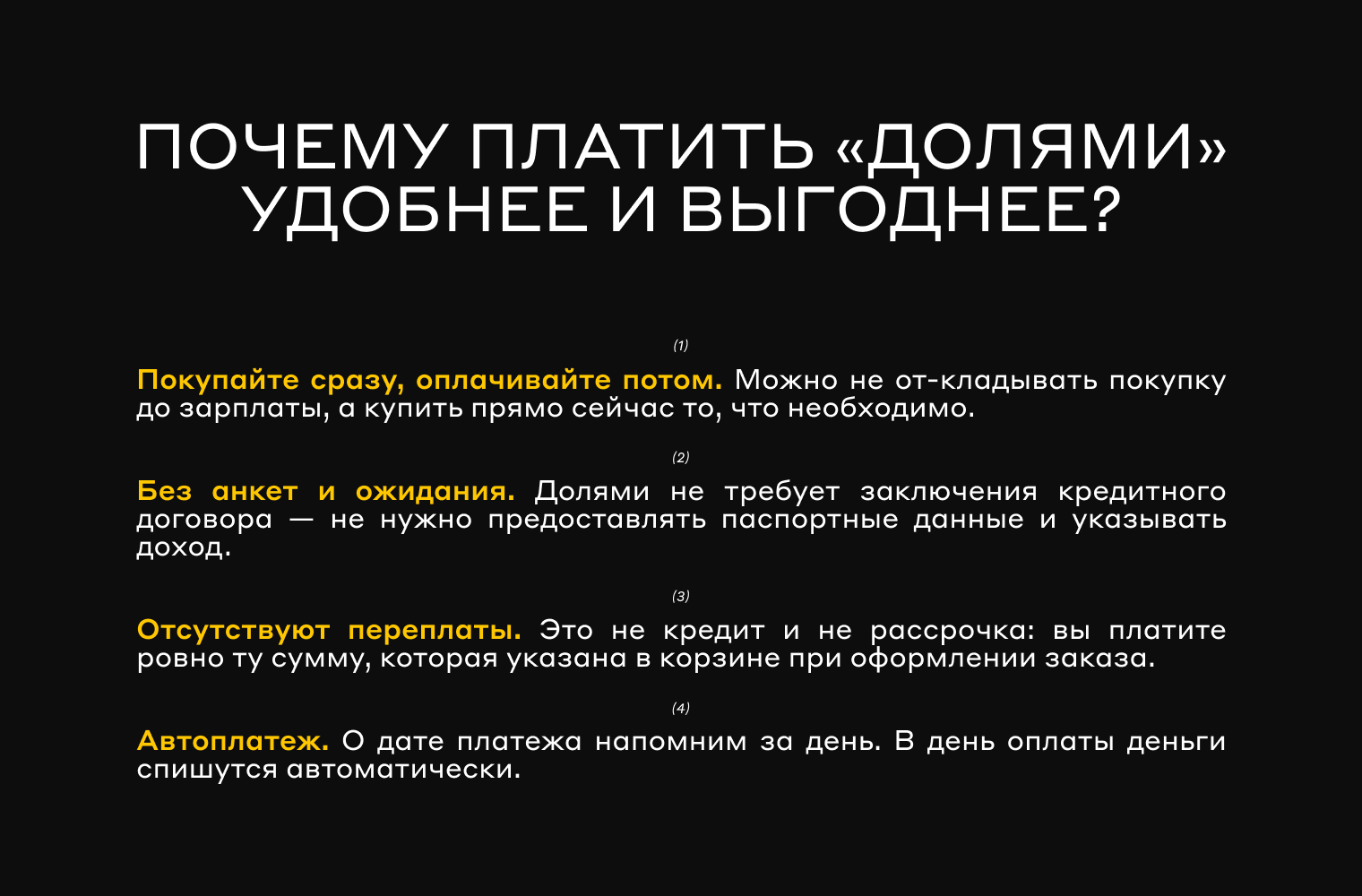 ПОЧЕМУ ПЛАТИТЬ «ДОЛЯМИ» УДОБНЕЕ И ВЫГОДНЕЕ?

(1)

Покупайте сразу, оплачивайте потом. Можно не от-кладывать покупку до зарплаты, а купить прямо сейчас то, что необходимо.

(2)

Без анкет и ожидания. Долями не требует заключения кредитного договора — не нужно предоставлять паспортные данные и указывать доход.

(3)

Отсутствуют переплаты. Это не кредит и не рассрочка: вы платите ровно ту сумму, которая указана в корзине при оформлении заказа.

(4)

Автоплатеж. О дате платежа напомним за день. В день оплаты деньги спишутся автоматически.